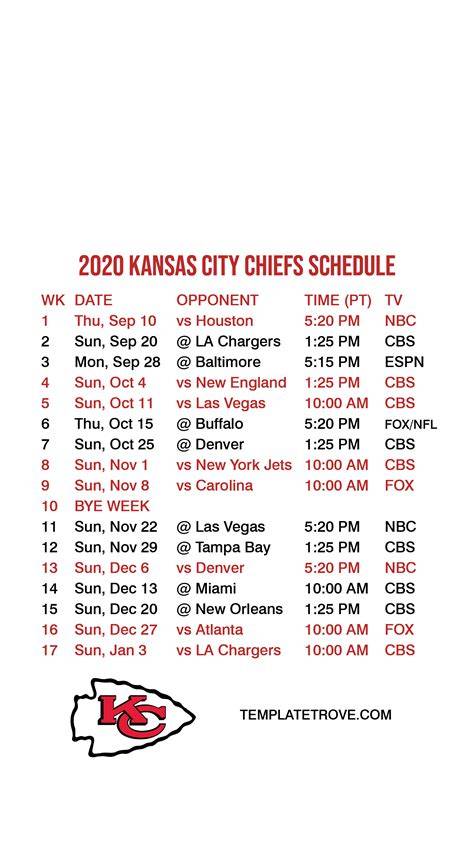 2020 KANSAS CITY CHIEFS SCHEDULE

| WK | DATE | OPPONENT | TIME (PT) | TV |
|---|---|---|---|---|
| 1 | Thu, Sep 10 | vs Houston | 5:20 PM | NBC |
| 2 | Sun, Sep 20 | @ LA Chargers | 1:25 PM | CBS |
| 3 | Mon, Sep 28 | @ Baltimore | 5:15 PM | ESPN |
| 4 | Sun, Oct 4 | vs New England | 1:25 PM | CBS |
| 5 | Sun, Oct 11 | vs Las Vegas | 10:00 AM | CBS |
| 6 | Thu, Oct 15 | @ Buffalo | 5:20 PM | FOX/NFL |
| 7 | Sun, Oct 25 | @ Denver | 1:25 PM | CBS |
| 8 | Sun, Nov 1 | vs New York Jets | 10:00 AM | CBS |
| 9 | Sun, Nov 8 | vs Carolina | 10:00 AM | FOX |
| 10 | BYE WEEK | | | |
| 11 | Sun, Nov 22 | @ Las Vegas | 5:20 PM | NBC |
| 12 | Sun, Nov 29 | @ Tampa Bay | 1:25 PM | CBS |
| 13 | Sun, Dec 6 | vs Denver | 5:20 PM | NBC |
| 14 | Sun, Dec 13 | @ Miami | 10:00 AM | CBS |
| 15 | Sun, Dec 20 | @ New Orleans | 1:25 PM | CBS |
| 16 | Sun, Dec 27 | vs Atlanta | 10:00 AM | FOX |
| 17 | Sun, Jan 3 | vs LA Chargers | 10:00 AM | CBS |

KC

TEMPLATETROVE.COM